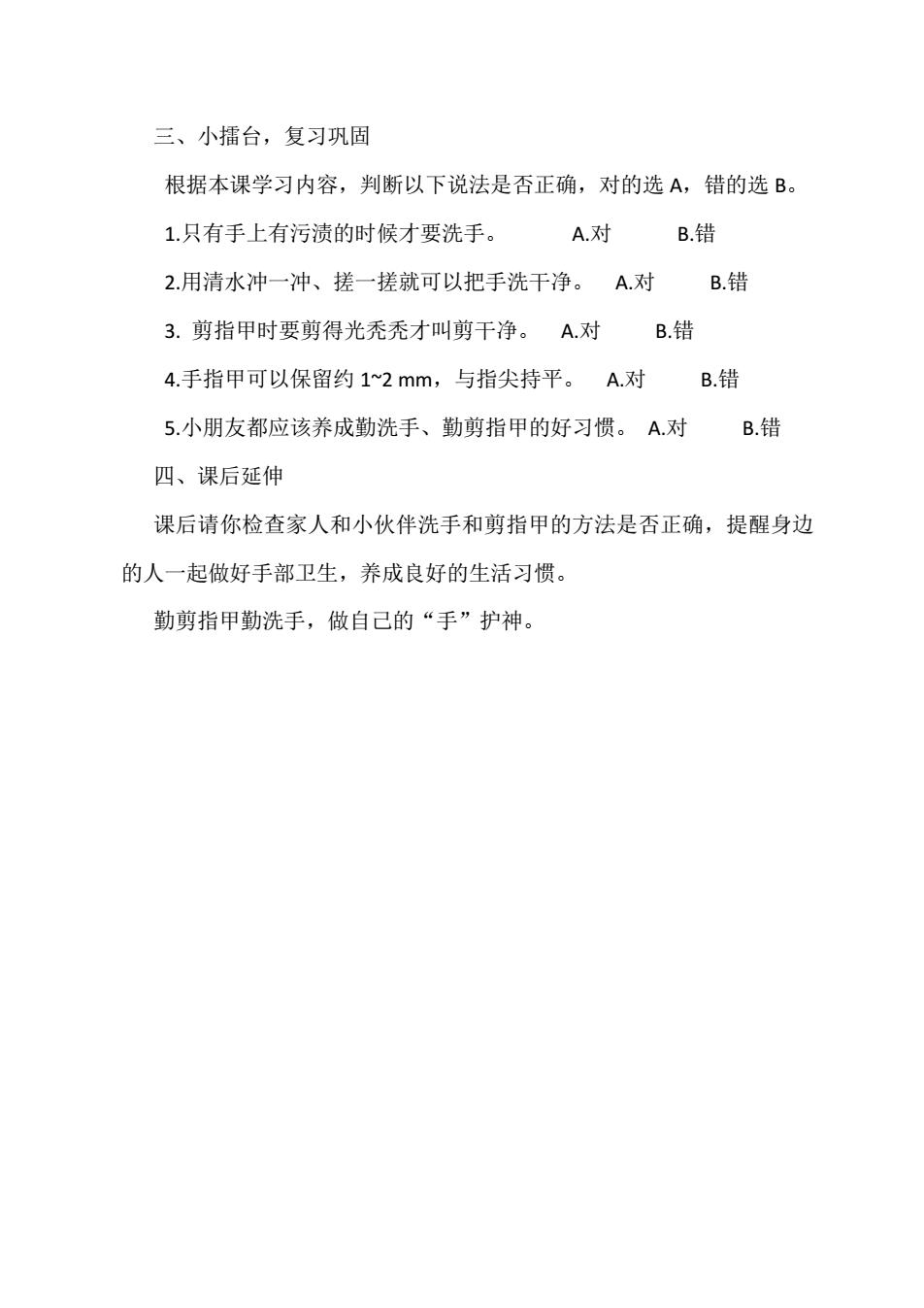 三、小擂台，复习巩固

根据本课学习内容，判断以下说法是否正确，对的选 A，错的选 B。

1.只有手上有污渍的时候才要洗手。 A.对 B.错

2.用清水冲一冲、搓一搓就可以把手洗干净。 A.对 B.错

3. 剪指甲时要剪得光秃秃才叫剪干净。 A.对 B.错

4.手指甲可以保留约 1~2 mm，与指尖持平。 A.对 B.错

5.小朋友都应该养成勤洗手、勤剪指甲的好习惯。 A.对 B.错

四、课后延伸

课后请你检查家人和小伙伴洗手和剪指甲的方法是否正确，提醒身边的人一起做好手部卫生，养成良好的生活习惯。

勤剪指甲勤洗手，做自己的“手”护神。